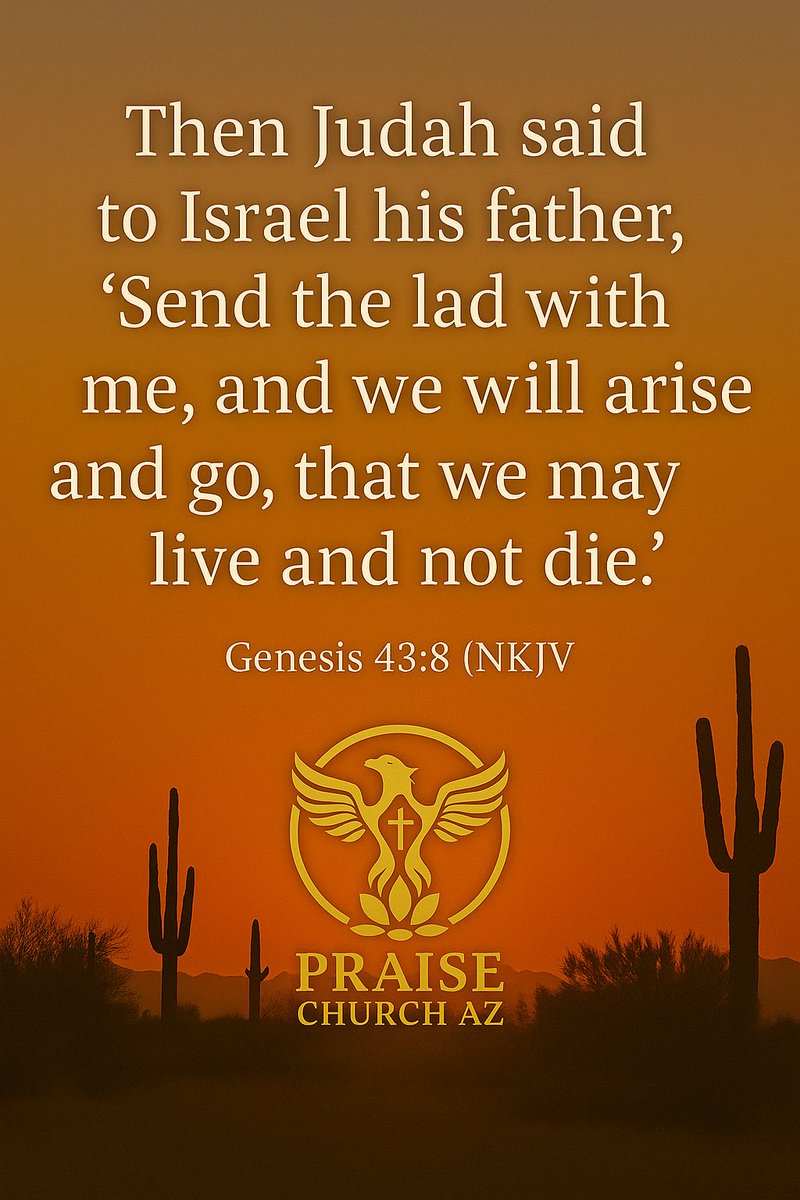 Then Judah said to Israel his father, ‘Send the lad with me, and we will arise and go, that we may live and not die.’

Genesis 43:8 (NKJV

PRAISE
CHURCH AZ